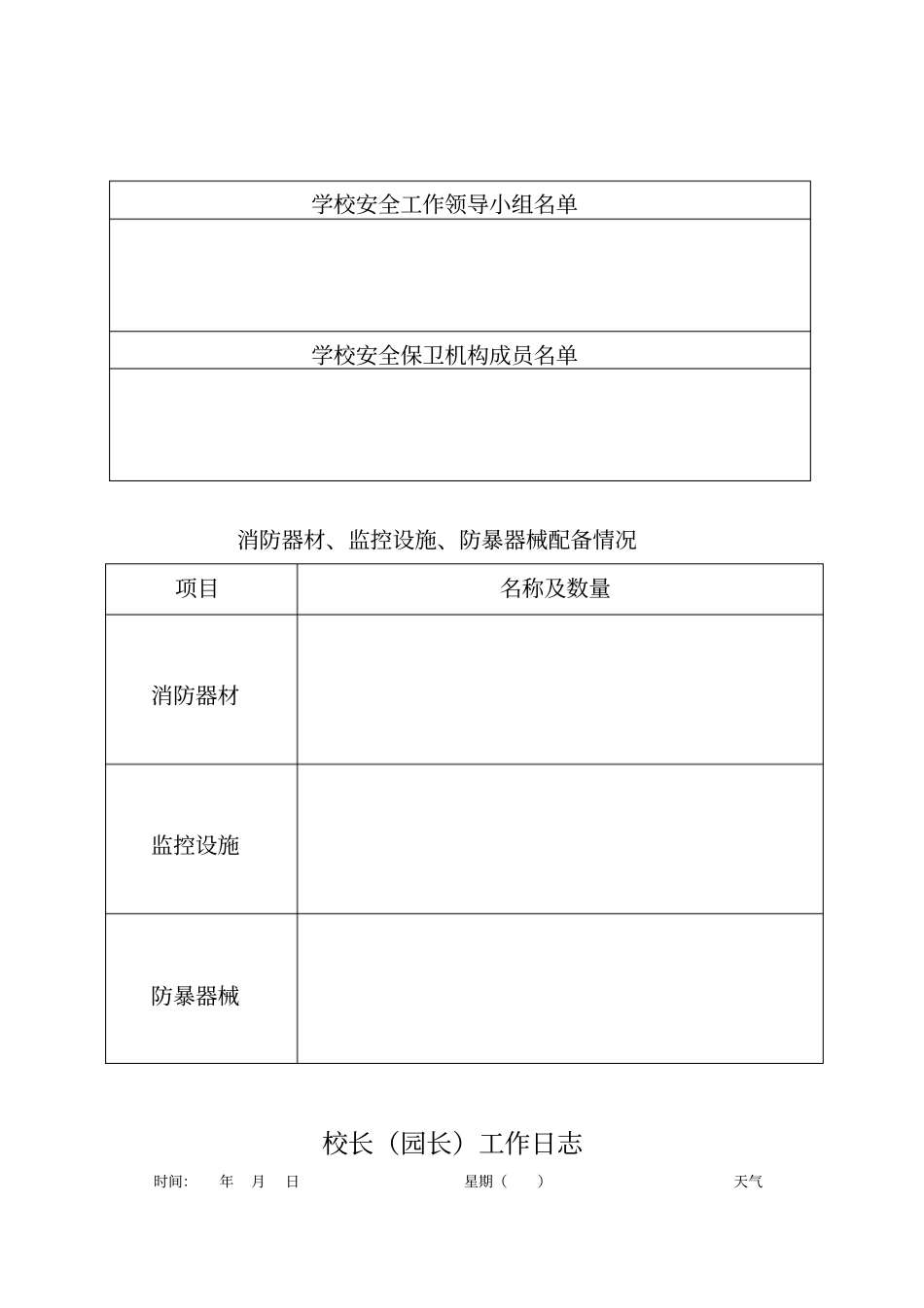 | 学校安全工作领导小组名单 |
|---|
| |
| 学校安全保卫机构成员名单 |
| |

消防器材、监控设施、防暴器械配备情况

| 项目 | 名称及数量 |
|---|---|
| 消防器材 | |
| 监控设施 | |
| 防暴器械 | |

校长（园长）工作日志

时间: 年 月 日 星期（ ） 天气